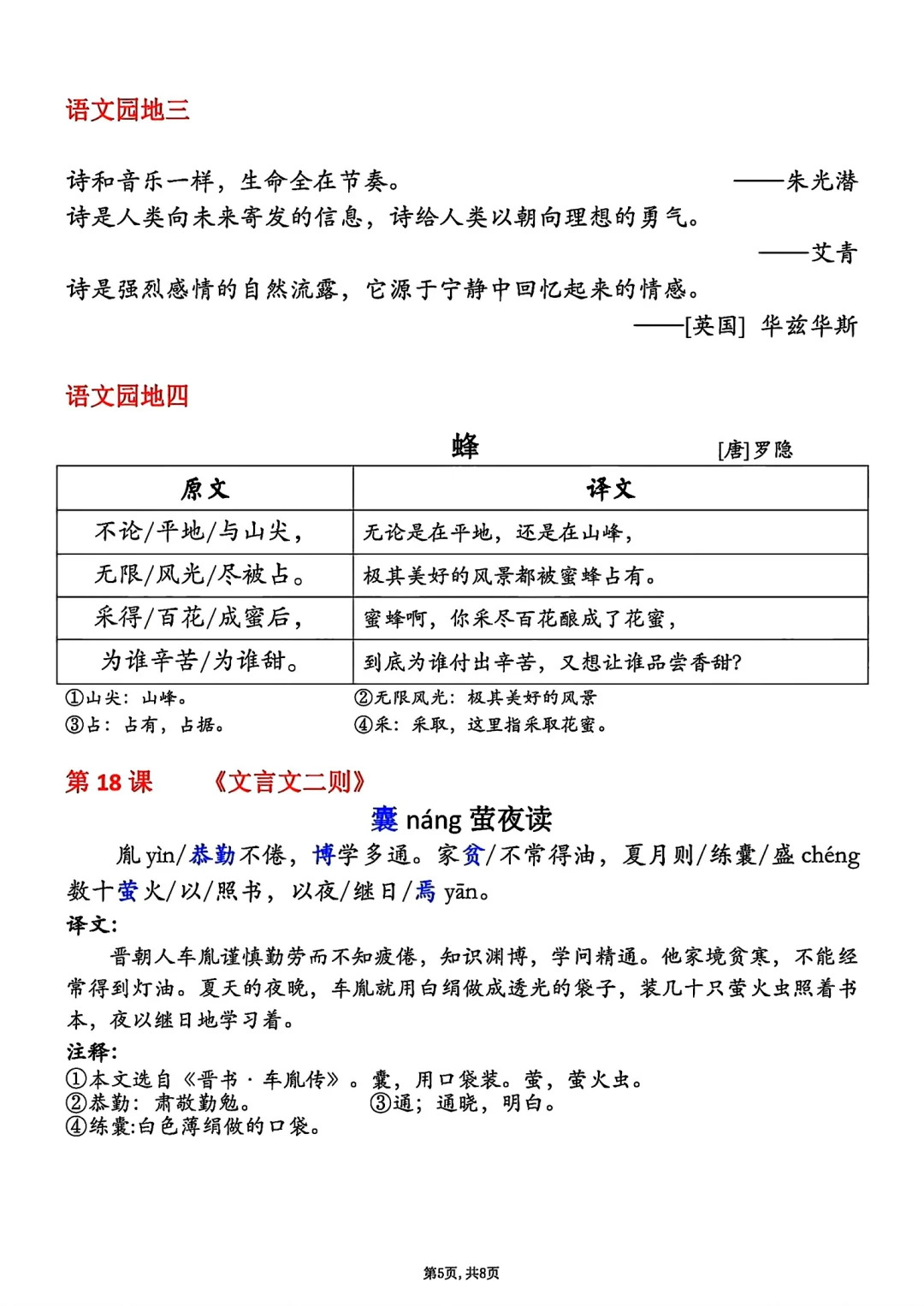 语文园地三

诗和音乐一样，生命全在节奏。 ——朱光潜

诗是人类向未来寄发的信息，诗给人类以朝向理想的勇气。 ——艾青

诗是强烈感情的自然流露，它源于宁静中回忆起来的情感。 ——[英国] 华兹华斯

语文园地四

蜂 [唐]罗隐

| 原文 | 译文 |
|---|---|
| 不论/平地/与山尖， | 无论是在平地，还是在山峰， |
| 无限/风光/尽被占。 | 极其美好的风景都被蜜蜂占有。 |
| 采得/百花/成蜜后， | 蜜蜂啊，你采尽百花酿成了花蜜， |
| 为谁辛苦/为谁甜。 | 到底为谁付出辛苦，又想让谁品尝香甜? |

①山尖：山峰。 ②无限风光：极其美好的风景
③占：占有，占据。 ④采：采取，这里指采取花蜜。

第 18 课 《文言文二则》

囊 náng 萤夜读

胤 yìn/恭勤不倦，博学多通。家贫/不常得油，夏月则/练囊/盛 chéng 数十萤火/以/照书，以夜/继日/焉 yān。

译文:

晋朝人车胤谨慎勤劳而不知疲倦，知识渊博，学问精通。他家境贫寒，不能经常得到灯油。夏天的夜晚，车胤就用白绢做成透光的袋子，装几十只萤火虫照着书本，夜以继日地学习着。

注释:

①本文选自《晋书·车胤传》。囊，用口袋装。萤，萤火虫。
②恭勤：肃敬勤勉。 ③通；通晓，明白。
④练囊:白色薄绢做的口袋。

第5页，共8页